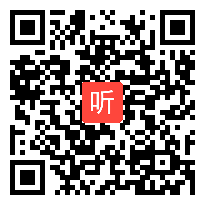 听